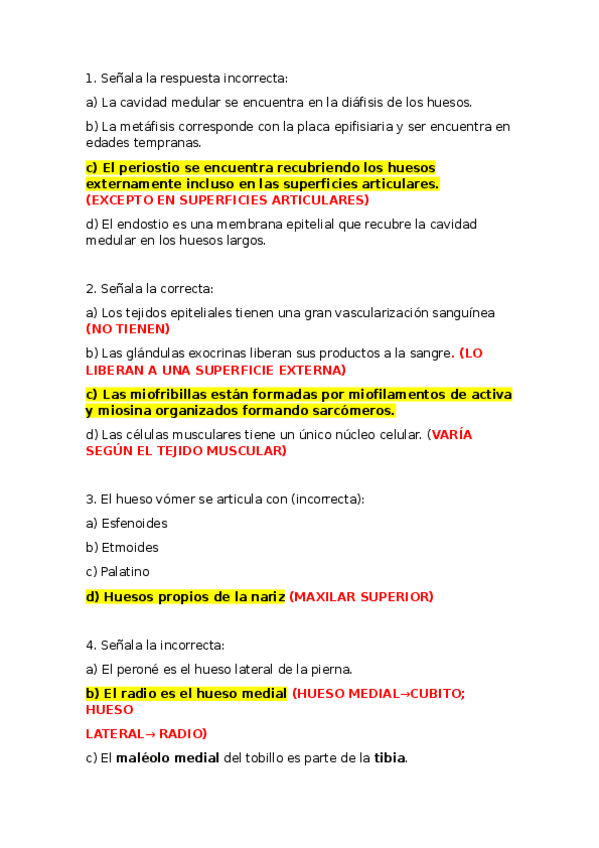 1. Señala la respuesta incorrecta:

a) La cavidad medular se encuentra en la diáfisis de los huesos.

b) La metáfisis corresponde con la placa epifisiaria y ser encuentra en edades tempranas.

c) El periostio se encuentra recubriendo los huesos externamente incluso en las superficies articulares. (EXCEPTO EN SUPERFICIES ARTICULARES)

d) El endostio es una membrana epitelial que recubre la cavidad medular en los huesos largos.

2. Señala la correcta:

a) Los tejidos epiteliales tienen una gran vascularización sanguínea (NO TIENEN)

b) Las glándulas exocrinas liberan sus productos a la sangre. (LO LIBERAN A UNA SUPERFICIE EXTERNA)

c) Las miofribillas están formadas por miofilamentos de activa y miosina organizados formando sarcómeros.

d) Las células musculares tiene un único núcleo celular. (VARÍA SEGÚN EL TEJIDO MUSCULAR)

3. El hueso vómer se articula con (incorrecta):

a) Esfenoides

b) Etmoides

c) Palatino

d) Huesos propios de la nariz (MAXILAR SUPERIOR)

4. Señala la incorrecta:

a) El peroné es el hueso lateral de la pierna.

b) El radio es el hueso medial (HUESO MEDIAL→CUBITO; HUESO

LATERAL→ RADIO)

c) El maléolo medial del tobillo es parte de la tibia.